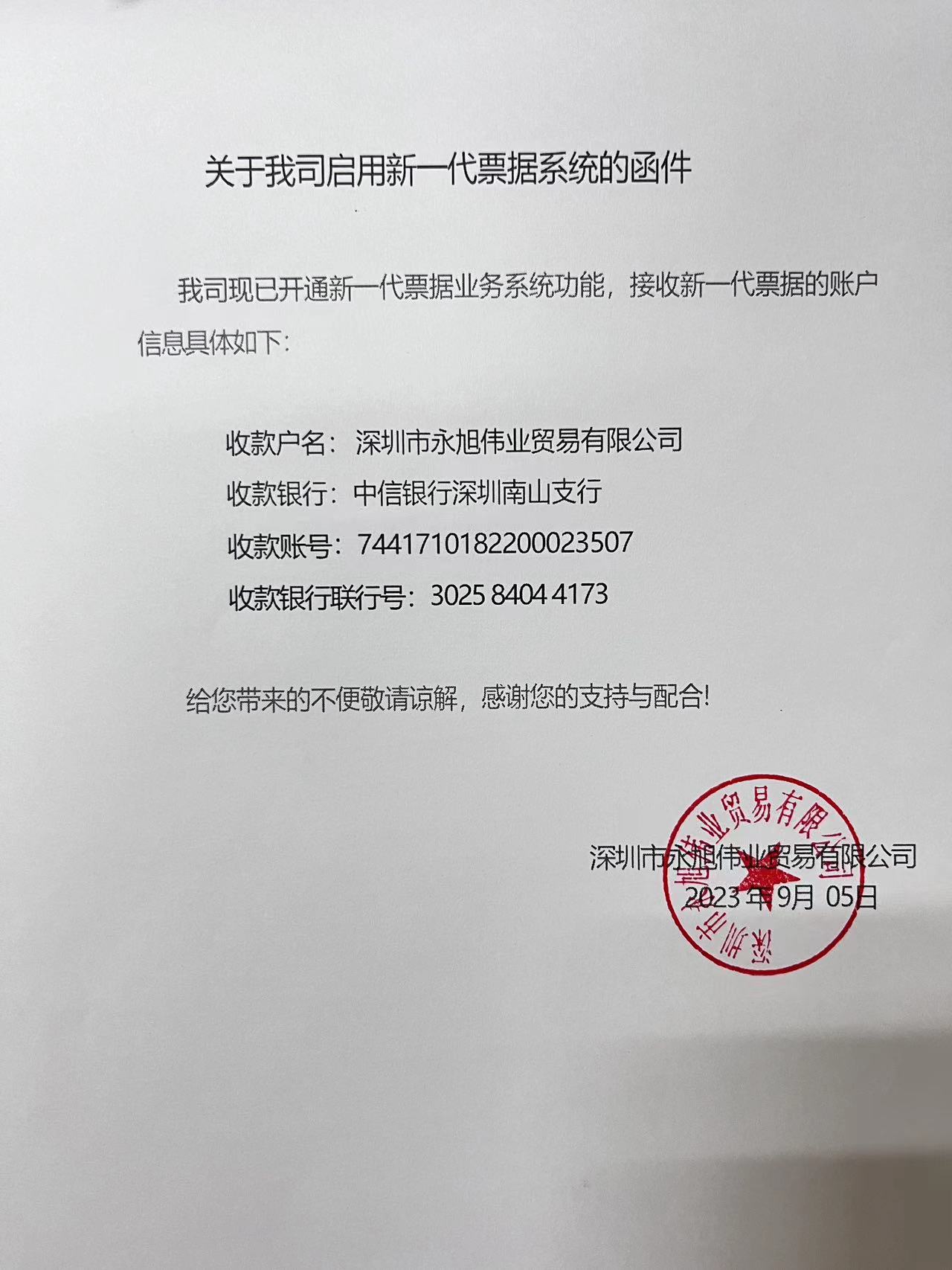 关于我司启用新一代票据系统的函件

我司现已开通新一代票据业务系统功能，接收新一代票据的账户信息具体如下：

收款户名：深圳市永旭伟业贸易有限公司
收款银行：中信银行深圳南山支行
收款账号：7441710182200023507
收款银行联行号：3025 8404 4173

给您带来的不便敬请谅解，感谢您的支持与配合！

深圳市永旭伟业贸易有限公司
2023 年 9月 05日

深圳市永旭伟业贸易有限公司